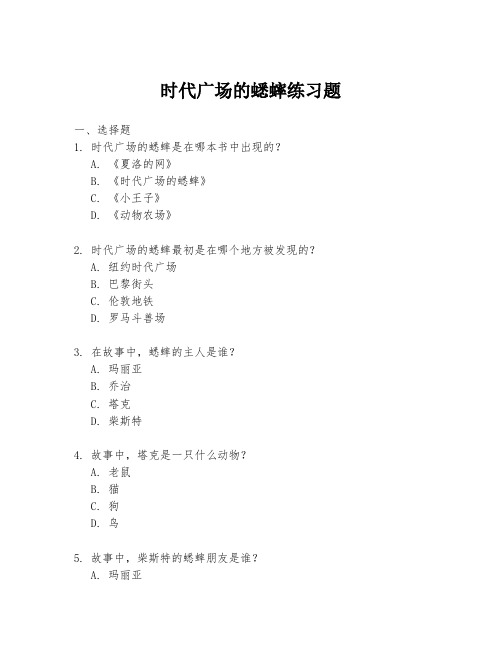 时代广场的蟋蟀练习题

一、选择题

1. 时代广场的蟋蟀是在哪本书中出现的？
A. 《夏洛的网》
B. 《时代广场的蟋蟀》
C. 《小王子》
D. 《动物农场》

2. 时代广场的蟋蟀最初是在哪个地方被发现的？
A. 纽约时代广场
B. 巴黎街头
C. 伦敦地铁
D. 罗马斗兽场

3. 在故事中，蟋蟀的主人是谁？
A. 玛丽亚
B. 乔治
C. 塔克
D. 柴斯特

4. 故事中，塔克是一只什么动物？
A. 老鼠
B. 猫
C. 狗
D. 鸟

5. 故事中，柴斯特的蟋蟀朋友是谁？
A. 玛丽亚